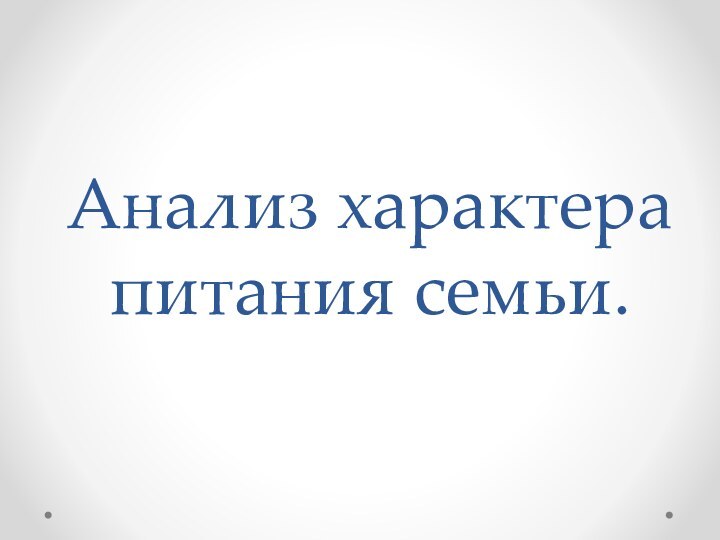 Анализ характера питания семьи.